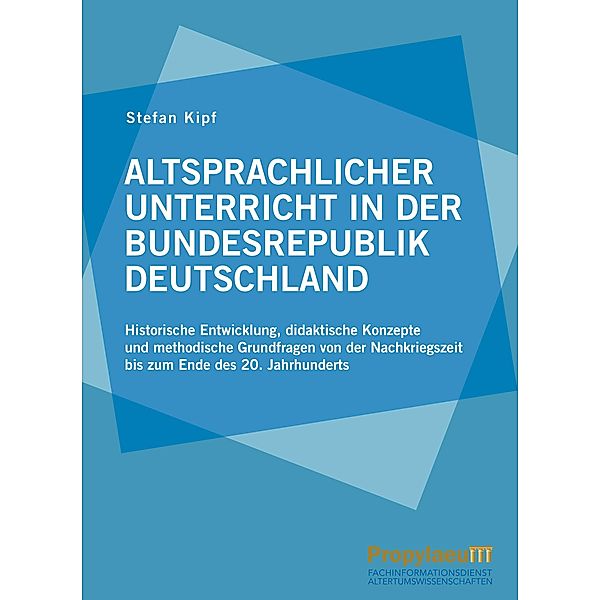 Stefan Kipf

ALTSPRACHLICHER UNTERRICHT IN DER BUNDESREPUBLIK DEUTSCHLAND

Historische Entwicklung, didaktische Konzepte und methodische Grundfragen von der Nachkriegszeit bis zum Ende des 20. Jahrhunderts

Propylaeum
FACHINFORMATIONSDIENST
ALTERTUMSWISSENSCHAFTEN